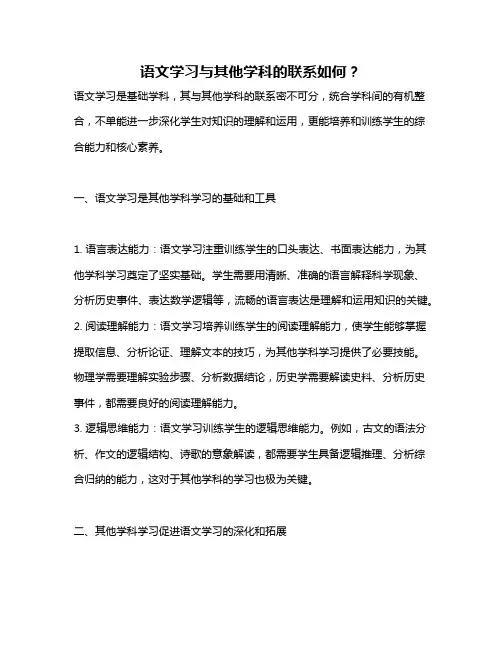 语文学习与其他学科的联系如何？

语文学习是基础学科，其与其他学科的联系密不可分，统合学科间的有机整合，不单能进一步深化学生对知识的理解和运用，更能培养和训练学生的综合能力和核心素养。

一、语文学习是其他学科学习的基础和工具

1. 语言表达能力：语文学习注重训练学生的口头表达、书面表达能力，为其他学科学习奠定了坚实基础。学生需要用清晰、准确的语言解释科学现象、分析历史事件、表达数学逻辑等，流畅的语言表达是理解和运用知识的关键。
2. 阅读理解能力：语文学习培养训练学生的阅读理解能力，使学生能够掌握提取信息、分析论证、理解文本的技巧，为其他学科学习提供了必要技能。物理学需要理解实验步骤、分析数据结论，历史学需要解读史料、分析历史事件，都需要良好的阅读理解能力。
3. 逻辑思维能力：语文学习训练学生的逻辑思维能力。例如，古文的语法分析、作文的逻辑结构、诗歌的意象解读，都需要学生具备逻辑推理、分析综合归纳的能力，这对于其他学科的学习也极为关键。

二、其他学科学习促进语文学习的深化和拓展